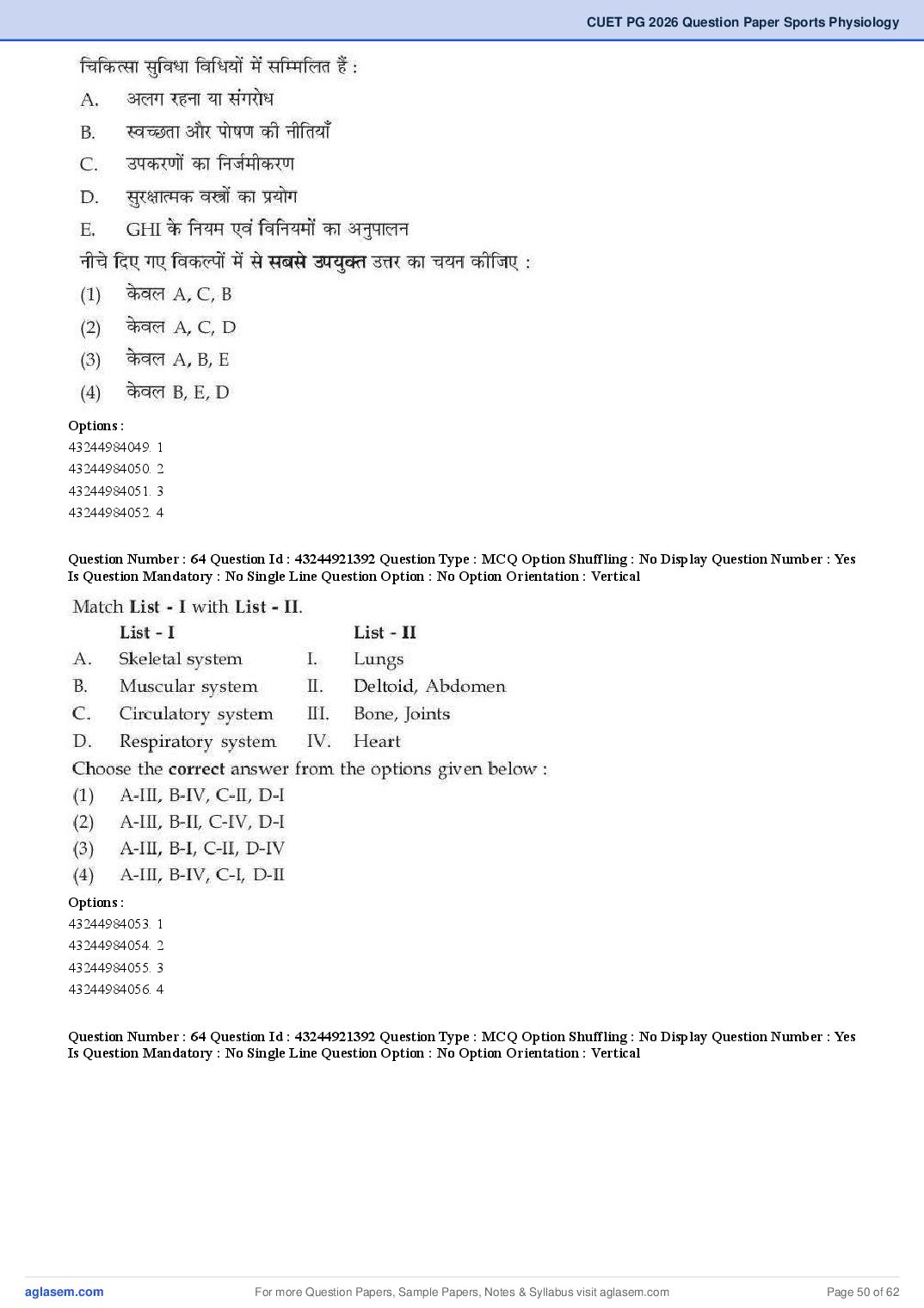 CUET PG 2026 Question Paper Sports Physiology

चिकित्सा सुविधा विधियों में सम्मिलित हैं :

A. अलग रहना या संगरोध

B. स्वच्छता और पोषण की नीतियाँ

C. उपकरणों का निर्जमीकरण

D. सुरक्षात्मक वस्त्रों का प्रयोग

E. GHI के नियम एवं विनियमों का अनुपालन

नीचे दिए गए विकल्पों में से सबसे उपयुक्त उत्तर का चयन कीजिए :

(1) केवल A, C, B

(2) केवल A, C, D

(3) केवल A, B, E

(4) केवल B, E, D

Options :
43244984049. 1
43244984050. 2
43244984051. 3
43244984052. 4

Question Number : 64 Question Id : 43244921392 Question Type : MCQ Option Shuffling : No Display Question Number : Yes Is Question Mandatory : No Single Line Question Option : No Option Orientation : Vertical

Match List - I with List - II.

| | List - I | | List - II |
|---|---|---|---|
| A. | Skeletal system | I. | Lungs |
| B. | Muscular system | II. | Deltoid, Abdomen |
| C. | Circulatory system | III. | Bone, Joints |
| D. | Respiratory system | IV. | Heart |

Choose the correct answer from the options given below :

(1) A-III, B-IV, C-II, D-I

(2) A-III, B-II, C-IV, D-I

(3) A-III, B-I, C-II, D-IV

(4) A-III, B-IV, C-I, D-II

Options :
43244984053. 1
43244984054. 2
43244984055. 3
43244984056. 4

Question Number : 64 Question Id : 43244921392 Question Type : MCQ Option Shuffling : No Display Question Number : Yes Is Question Mandatory : No Single Line Question Option : No Option Orientation : Vertical

aglasem.com For more Question Papers, Sample Papers, Notes & Syllabus visit aglasem.com Page 50 of 62